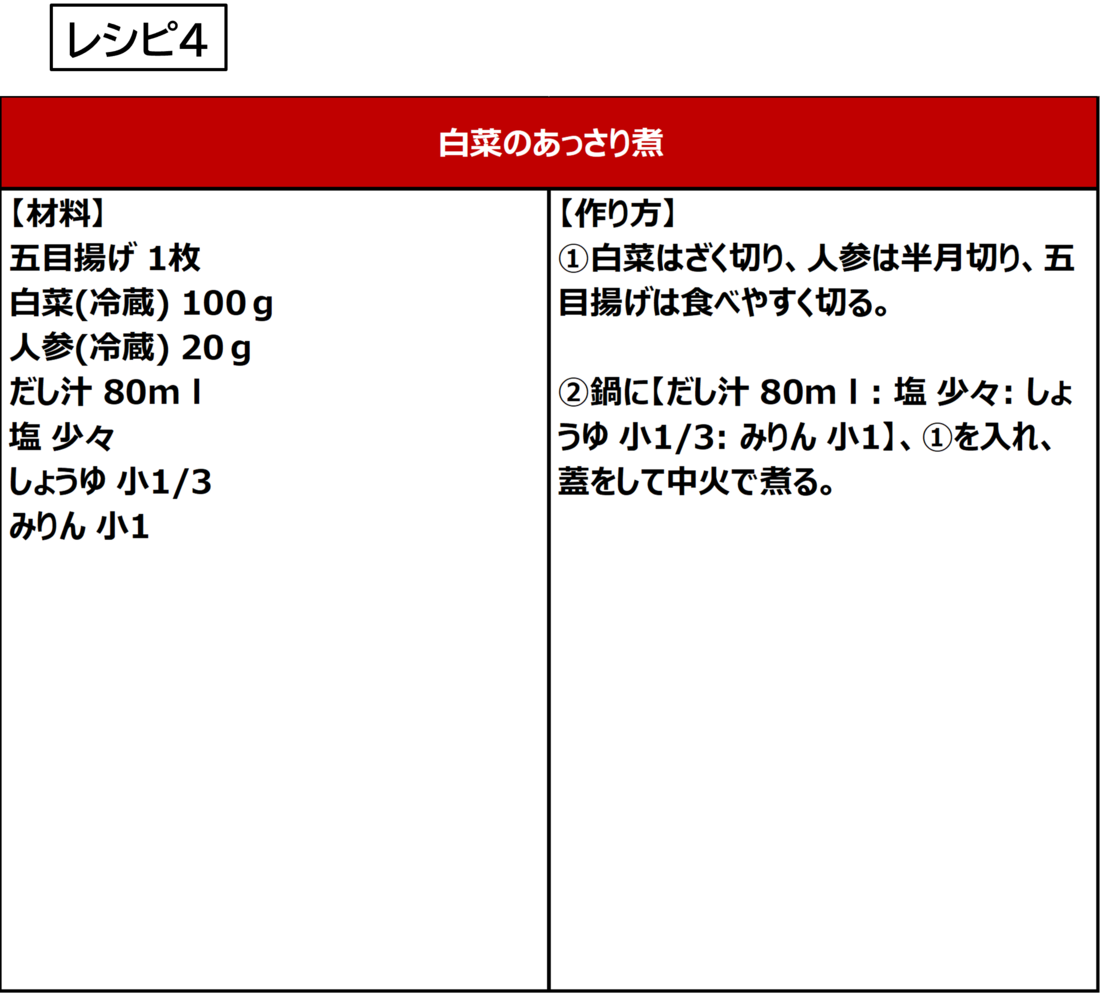 レシピ4

白菜のあっさり煮

【材料】
五目揚げ 1枚
白菜(冷蔵) 100ｇ
人参(冷蔵) 20ｇ
だし汁 80mｌ
塩 少々
しょうゆ 小1/3
みりん 小1

【作り方】
①白菜はざく切り、人参は半月切り、五目揚げは食べやすく切る。

②鍋に【だし汁 80mｌ: 塩 少々: しょうゆ 小1/3: みりん 小1】、①を入れ、蓋をして中火で煮る。